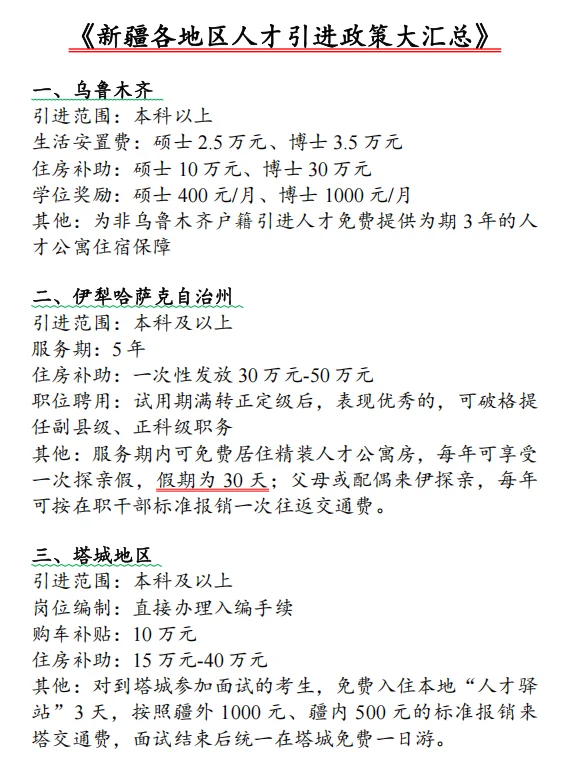 《新疆各地区人才引进政策大汇总》

一、乌鲁木齐
引进范围：本科以上
生活安置费：硕士 2.5 万元、博士 3.5 万元
住房补助：硕士 10 万元、博士 30 万元
学位奖励：硕士 400 元/月、博士 1000 元/月
其他：为非乌鲁木齐户籍引进人才免费提供为期 3 年的人才公寓住宿保障

二、伊犁哈萨克自治州
引进范围：本科及以上
服务期：5 年
住房补助：一次性发放 30 万元-50 万元
职位聘用：试用期满转正定级后，表现优秀的，可破格提任副县级、正科级职务
其他：服务期内可免费居住精装人才公寓房，每年可享受一次探亲假，假期为 30 天；父母或配偶来伊探亲，每年可按在职干部标准报销一次往返交通费。

三、塔城地区
引进范围：本科及以上
岗位编制：直接办理入编手续
购车补贴：10 万元
住房补助：15 万元-40 万元
其他：对到塔城参加面试的考生，免费入住本地“人才驿站”3 天，按照疆外 1000 元、疆内 500 元的标准报销来塔交通费，面试结束后统一在塔城免费一日游。